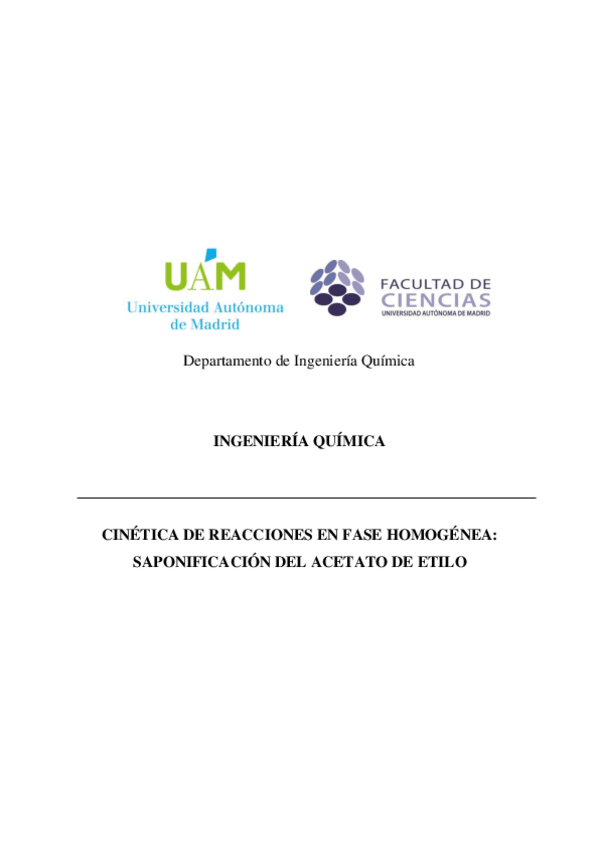 UAM
Universidad Autónoma
de Madrid

FACULTAD DE
CIENCIAS
UNIVERSIDAD AUTÓNOMA DE MADRID

Departamento de Ingeniería Química

INGENIERÍA QUÍMICA

CINÉTICA DE REACCIONES EN FASE HOMOGÉNEA:
SAPONIFICACIÓN DEL ACETATO DE ETILO